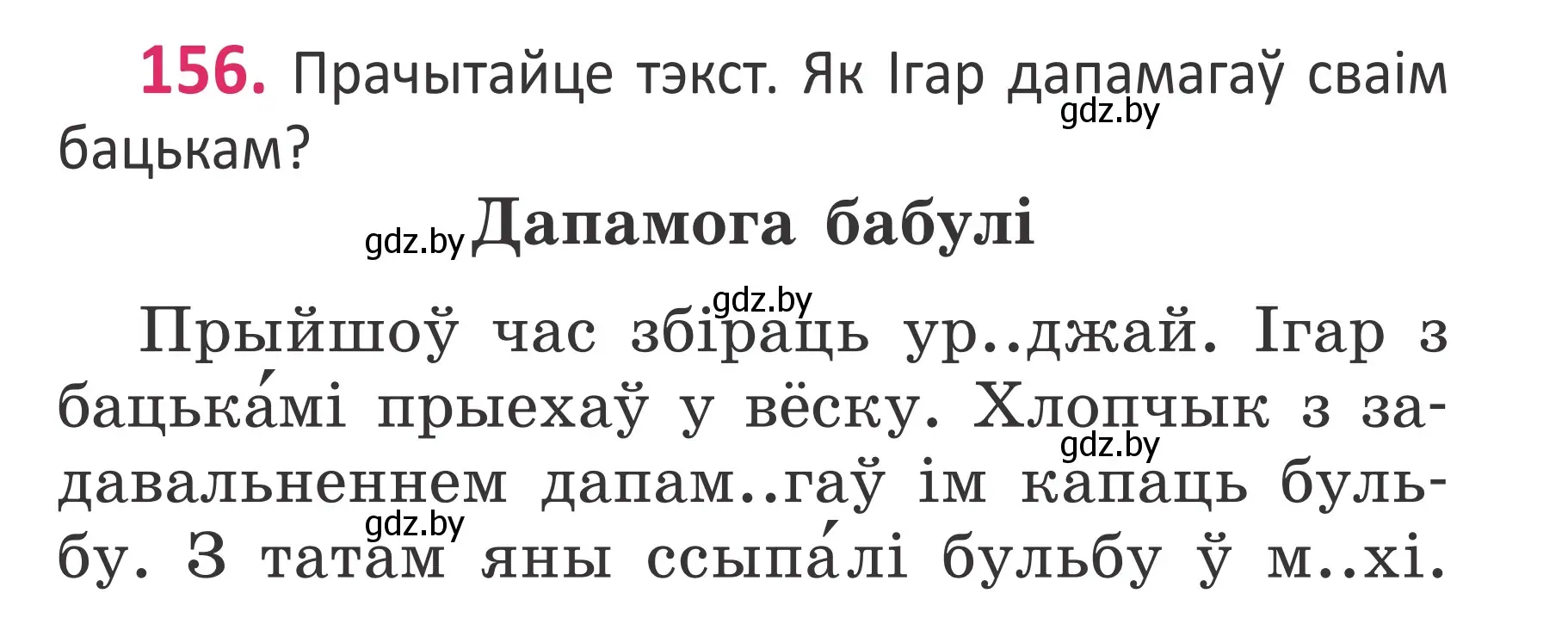 156. Прачытайце тэкст. Як Ігар дапамагаў сваім бацькам?

gdz.by

gdz.by Дапамога бабулі

gdz.by

Прыйшоў час збіраць ур..джай. Ігар з бацька́мі прыехаў у вёску. Хлопчык з задавальненнем дапам..гаў ім капаць бульбу. З татам яны ссыпа́лі бульбу ў м..хі.

gdz.by

gdz.by